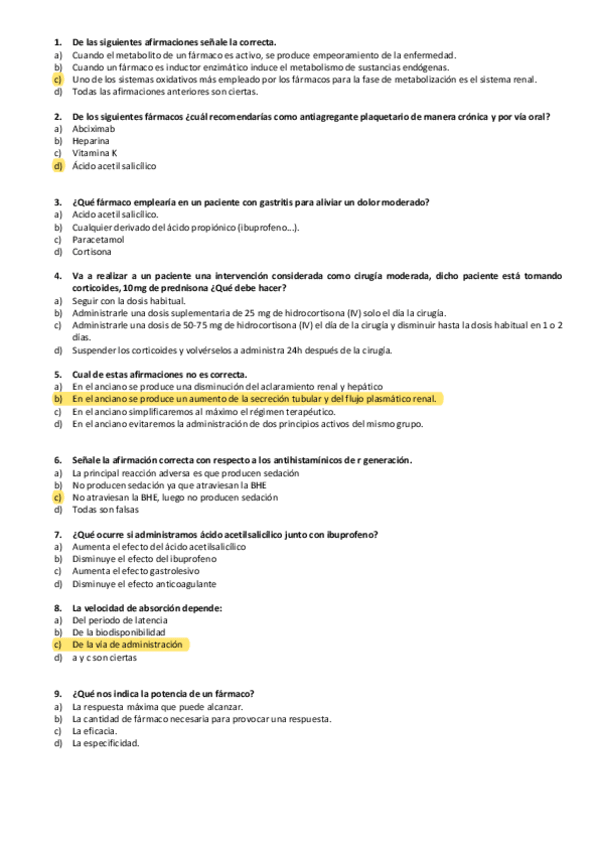 1. De las siguientes afirmaciones señale la correcta.
a) Cuando el metabolito de un fármaco es activo, se produce empeoramiento de la enfermedad.
b) Cuando un fármaco es inductor enzimático induce el metabolismo de sustancias endógenas.
c) Uno de los sistemas oxidativos más empleado por los fármacos para la fase de metabolización es el sistema renal.
d) Todas las afirmaciones anteriores son ciertas.

2. De los siguientes fármacos ¿cuál recomendarías como antiagregante plaquetario de manera crónica y por vía oral?
a) Abciximab
b) Heparina
c) Vitamina K
d) Ácido acetil salicílico

3. ¿Qué fármaco emplearía en un paciente con gastritis para aliviar un dolor moderado?
a) Acido acetil salicílico.
b) Cualquier derivado del ácido propiónico (ibuprofeno...).
c) Paracetamol
d) Cortisona

4. Va a realizar a un paciente una intervención considerada como cirugía moderada, dicho paciente está tomando corticoides, 10mg de prednisona ¿Qué debe hacer?
a) Seguir con la dosis habitual.
b) Administrarle una dosis suplementaria de 25 mg de hidrocortisona (IV) solo el día la cirugía.
c) Administrarle una dosis de 50-75 mg de hidrocortisona (IV) el día de la cirugía y disminuir hasta la dosis habitual en 1 o 2 días.
d) Suspender los corticoides y volvérselos a administra 24h después de la cirugía.

5. Cual de estas afirmaciones no es correcta.
a) En el anciano se produce una disminución del aclaramiento renal y hepático
b) En el anciano se produce un aumento de la secreción tubular y del flujo plasmático renal.
c) En el anciano simplificaremos al máximo el régimen terapéutico.
d) En el anciano evitaremos la administración de dos principios activos del mismo grupo.

6. Señale la afirmación correcta con respecto a los antihistamínicos de r generación.
a) La principal reacción adversa es que producen sedación
b) No producen sedación ya que atraviesan la BHE
c) No atraviesan la BHE, luego no producen sedación
d) Todas son falsas

7. ¿Qué ocurre si administramos ácido acetilsalicílico junto con ibuprofeno?
a) Aumenta el efecto del ácido acetilsalicílico
b) Disminuye el efecto del ibuprofeno
c) Aumenta el efecto gastrolesivo
d) Disminuye el efecto anticoagulante

8. La velocidad de absorción depende:
a) Del periodo de latencia
b) De la biodisponibilidad
c) De la vía de administración
d) a y c son ciertas

9. ¿Qué nos indica la potencia de un fármaco?
a) La respuesta máxima que puede alcanzar.
b) La cantidad de fármaco necesaria para provocar una respuesta.
c) La eficacia.
d) La especificidad.